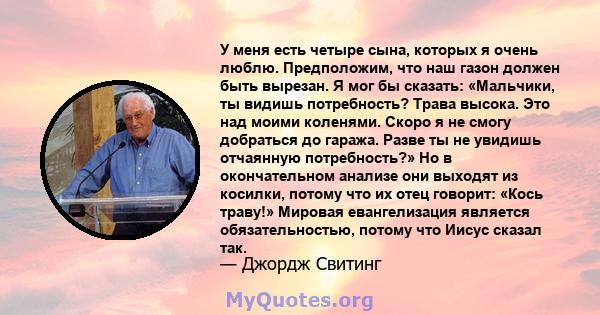 У меня есть четыре сына, которых я очень люблю. Предположим, что наш газон должен быть вырезан. Я мог бы сказать: «Мальчики, ты видишь потребность? Трава высока. Это над моими коленями. Скоро я не смогу добраться до гаража. Разве ты не увидишь отчаянную потребность?» Но в окончательном анализе они выходят из косилки, потому что их отец говорит: «Кось траву!» Мировая евангелизация является обязательностью, потому что Иисус сказал так.
— Джордж Свитинг

MyQuotes.org